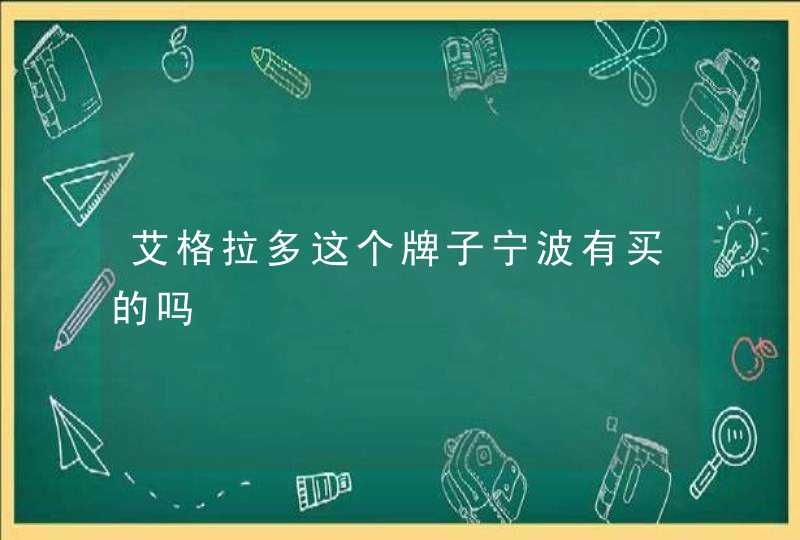 艾格拉多这个牌子宁波有买的吗